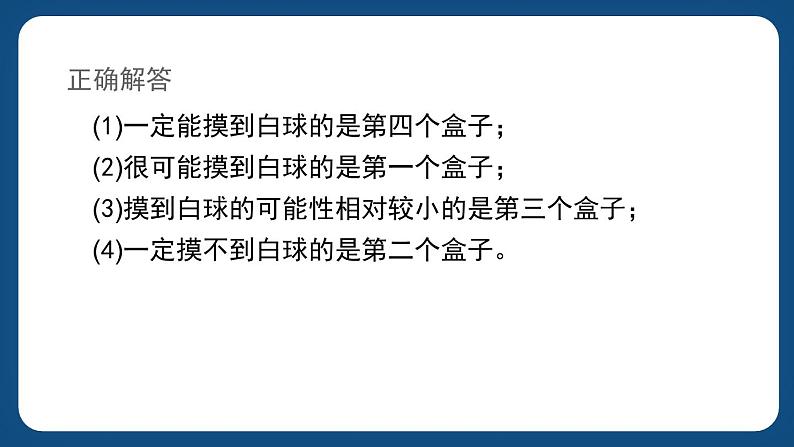 正确解答

(1)一定能摸到白球的是第四个盒子；

(2)很可能摸到白球的是第一个盒子；

(3)摸到白球的可能性相对较小的是第三个盒子；

(4)一定摸不到白球的是第二个盒子。